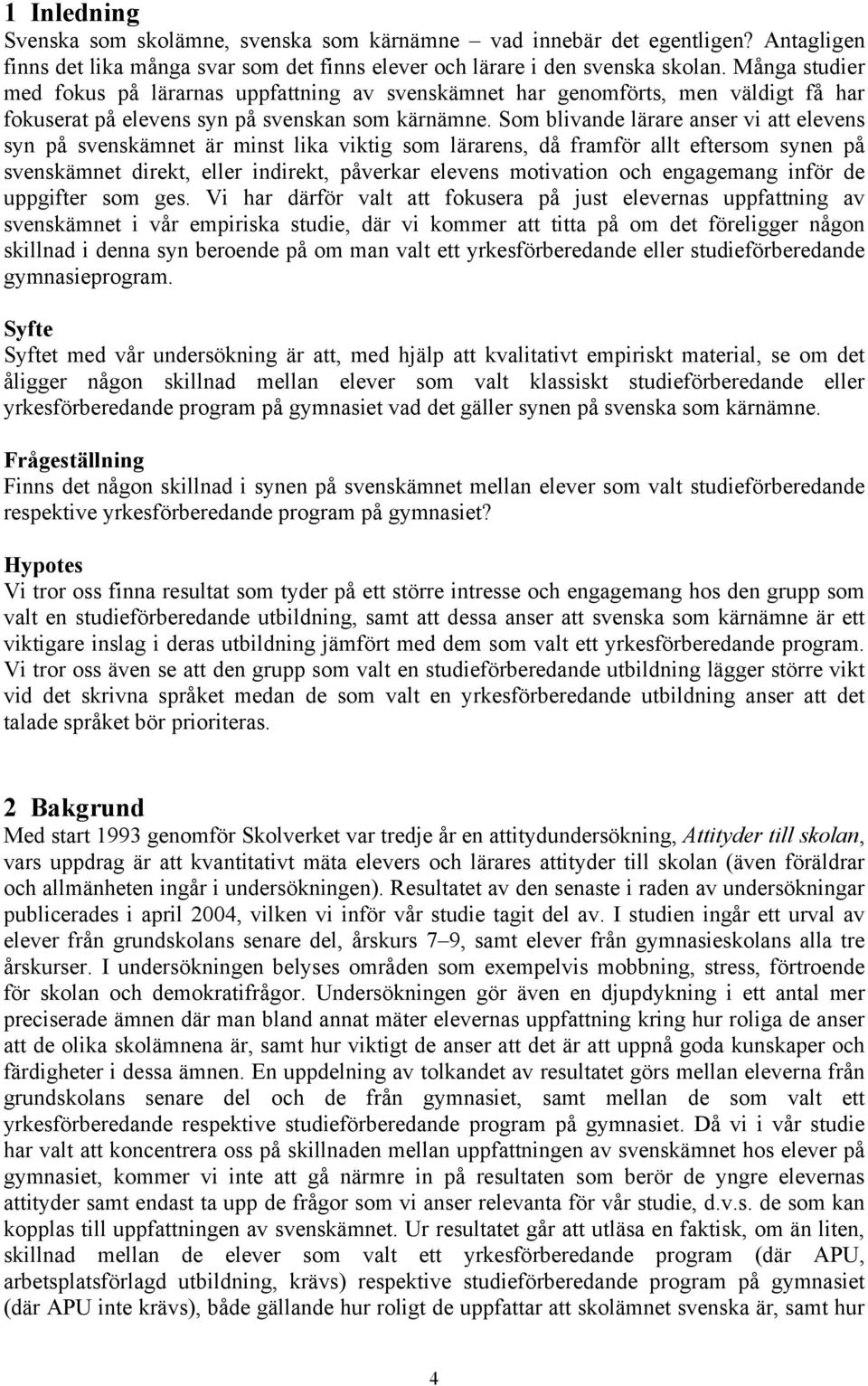 1 Inledning
Svenska som skolämne, svenska som kärnämne – vad innebär det egentligen? Antagligen finns det lika många svar som det finns elever och lärare i den svenska skolan. Många studier med fokus på lärarnas uppfattning av svenskämnet har genomförts, men väldigt få har fokuserat på elevens syn på svenskan som kärnämne. Som blivande lärare anser vi att elevens syn på svenskämnet är minst lika viktig som lärarens, då framför allt eftersom synen på svenskämnet direkt, eller indirekt, påverkar elevens motivation och engagemang inför de uppgifter som ges. Vi har därför valt att fokusera på just elevernas uppfattning av svenskämnet i vår empiriska studie, där vi kommer att titta på om det föreligger någon skillnad i denna syn beroende på om man valt ett yrkesförberedande eller studieförberedande gymnasieprogram.

Syfte
Syftet med vår undersökning är att, med hjälp att kvalitativt empiriskt material, se om det åligger någon skillnad mellan elever som valt klassiskt studieförberedande eller yrkesförberedande program på gymnasiet vad det gäller synen på svenska som kärnämne.

Frågeställning
Finns det någon skillnad i synen på svenskämnet mellan elever som valt studieförberedande respektive yrkesförberedande program på gymnasiet?

Hypotes
Vi tror oss finna resultat som tyder på ett större intresse och engagemang hos den grupp som valt en studieförberedande utbildning, samt att dessa anser att svenska som kärnämne är ett viktigare inslag i deras utbildning jämfört med dem som valt ett yrkesförberedande program. Vi tror oss även se att den grupp som valt en studieförberedande utbildning lägger större vikt vid det skrivna språket medan de som valt en yrkesförberedande utbildning anser att det talade språket bör prioriteras.

2 Bakgrund
Med start 1993 genomför Skolverket var tredje år en attitydundersökning, Attityder till skolan, vars uppdrag är att kvantitativt mäta elevers och lärares attityder till skolan (även föräldrar och allmänheten ingår i undersökningen). Resultatet av den senaste i raden av undersökningar publicerades i april 2004, vilken vi inför vår studie tagit del av. I studien ingår ett urval av elever från grundskolans senare del, årskurs 7–9, samt elever från gymnasieskolans alla tre årskurser. I undersökningen belyses områden som exempelvis mobbning, stress, förtroende för skolan och demokratifrågor. Undersökningen gör även en djupdykning i ett antal mer preciserade ämnen där man bland annat mäter elevernas uppfattning kring hur roliga de anser att de olika skolämnena är, samt hur viktigt de anser att det är att uppnå goda kunskaper och färdigheter i dessa ämnen. En uppdelning av tolkandet av resultatet görs mellan eleverna från grundskolans senare del och de från gymnasiet, samt mellan de som valt ett yrkesförberedande respektive studieförberedande program på gymnasiet. Då vi i vår studie har valt att koncentrera oss på skillnaden mellan uppfattningen av svenskämnet hos elever på gymnasiet, kommer vi inte att gå närmre in på resultaten som berör de yngre elevernas attityder samt endast ta upp de frågor som vi anser relevanta för vår studie, d.v.s. de som kan kopplas till uppfattningen av svenskämnet. Ur resultatet går att utläsa en faktisk, om än liten, skillnad mellan de elever som valt ett yrkesförberedande program (där APU, arbetsplatsförlagd utbildning, krävs) respektive studieförberedande program på gymnasiet (där APU inte krävs), både gällande hur roligt de uppfattar att skolämnet svenska är, samt hur

4